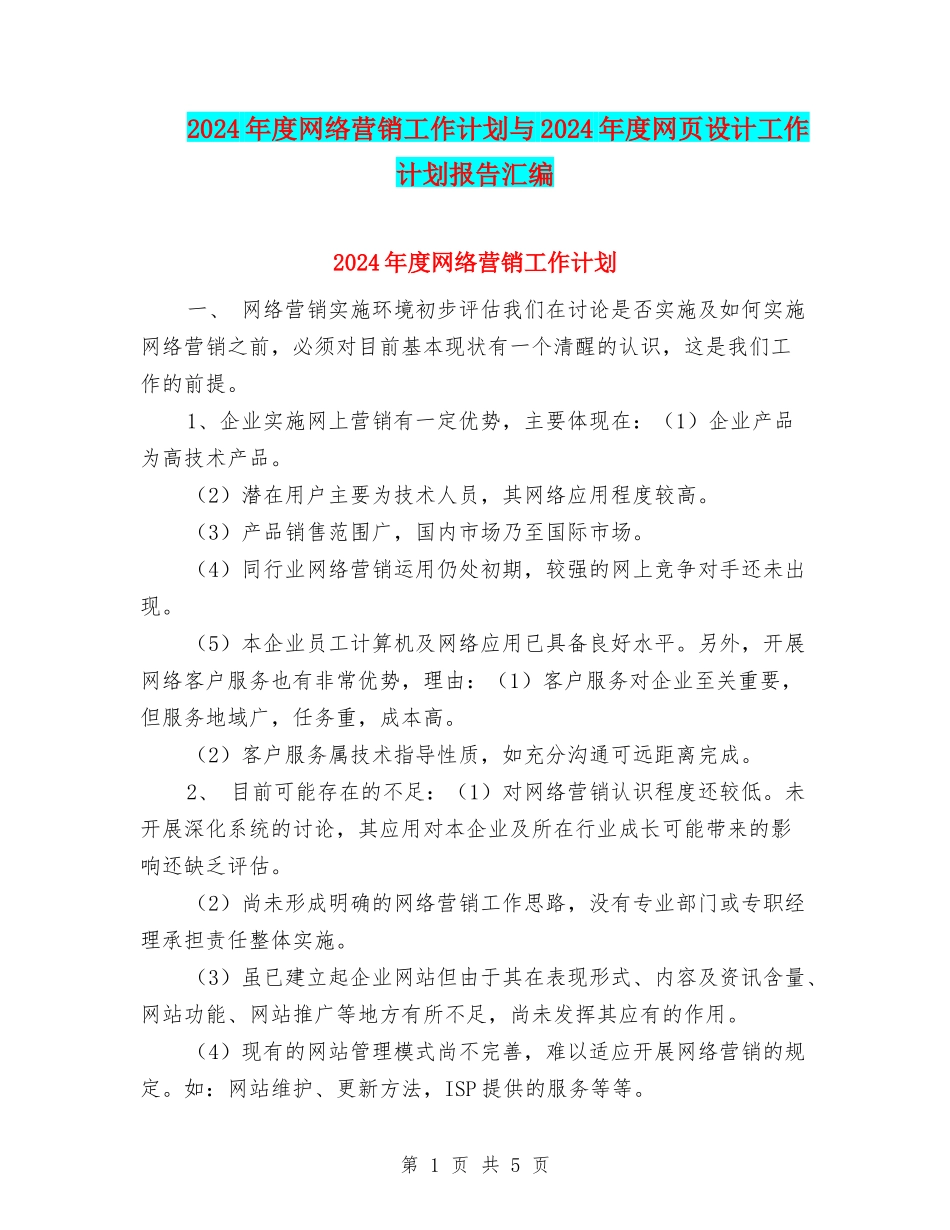 2024年度网络营销工作计划与2024年度网页设计工作计划报告汇编

2024年度网络营销工作计划

一、 网络营销实施环境初步评估我们在讨论是否实施及如何实施网络营销之前，必须对目前基本现状有一个清醒的认识，这是我们工作的前提。

1、企业实施网上营销有一定优势，主要体现在：（1）企业产品为高技术产品。

（2）潜在用户主要为技术人员，其网络应用程度较高。

（3）产品销售范围广，国内市场乃至国际市场。

（4）同行业网络营销运用仍处初期，较强的网上竞争对手还未出现。

（5）本企业员工计算机及网络应用已具备良好水平。另外，开展网络客户服务也有非常优势，理由：（1）客户服务对企业至关重要，但服务地域广，任务重，成本高。

（2）客户服务属技术指导性质，如充分沟通可远距离完成。

2、 目前可能存在的不足：（1）对网络营销认识程度还较低。未开展深化系统的讨论，其应用对本企业及所在行业成长可能带来的影响还缺乏评估。

（2）尚未形成明确的网络营销工作思路，没有专业部门或专职经理承担责任整体实施。

（3）虽已建立起企业网站但由于其在表现形式、内容及资讯含量、网站功能、网站推广等地方有所不足，尚未发挥其应有的作用。

（4）现有的网站管理模式尚不完善，难以适应开展网络营销的规定。如：网站维护、更新方法，ISP提供的服务等等。

第 1 页 共 5 页